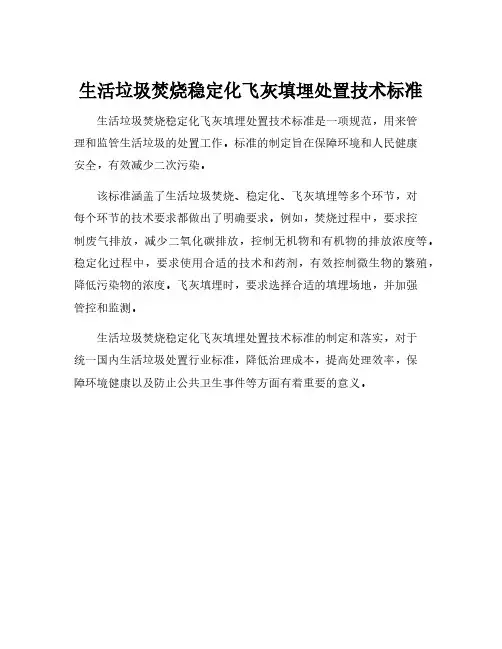 生活垃圾焚烧稳定化飞灰填埋处置技术标准

生活垃圾焚烧稳定化飞灰填埋处置技术标准是一项规范，用来管理和监管生活垃圾的处置工作。标准的制定旨在保障环境和人民健康安全，有效减少二次污染。

该标准涵盖了生活垃圾焚烧、稳定化、飞灰填埋等多个环节，对每个环节的技术要求都做出了明确要求。例如，焚烧过程中，要求控制废气排放，减少二氧化碳排放，控制无机物和有机物的排放浓度等。稳定化过程中，要求使用合适的技术和药剂，有效控制微生物的繁殖，降低污染物的浓度。飞灰填埋时，要求选择合适的填埋场地，并加强管控和监测。

生活垃圾焚烧稳定化飞灰填埋处置技术标准的制定和落实，对于统一国内生活垃圾处置行业标准，降低治理成本，提高处理效率，保障环境健康以及防止公共卫生事件等方面有着重要的意义。